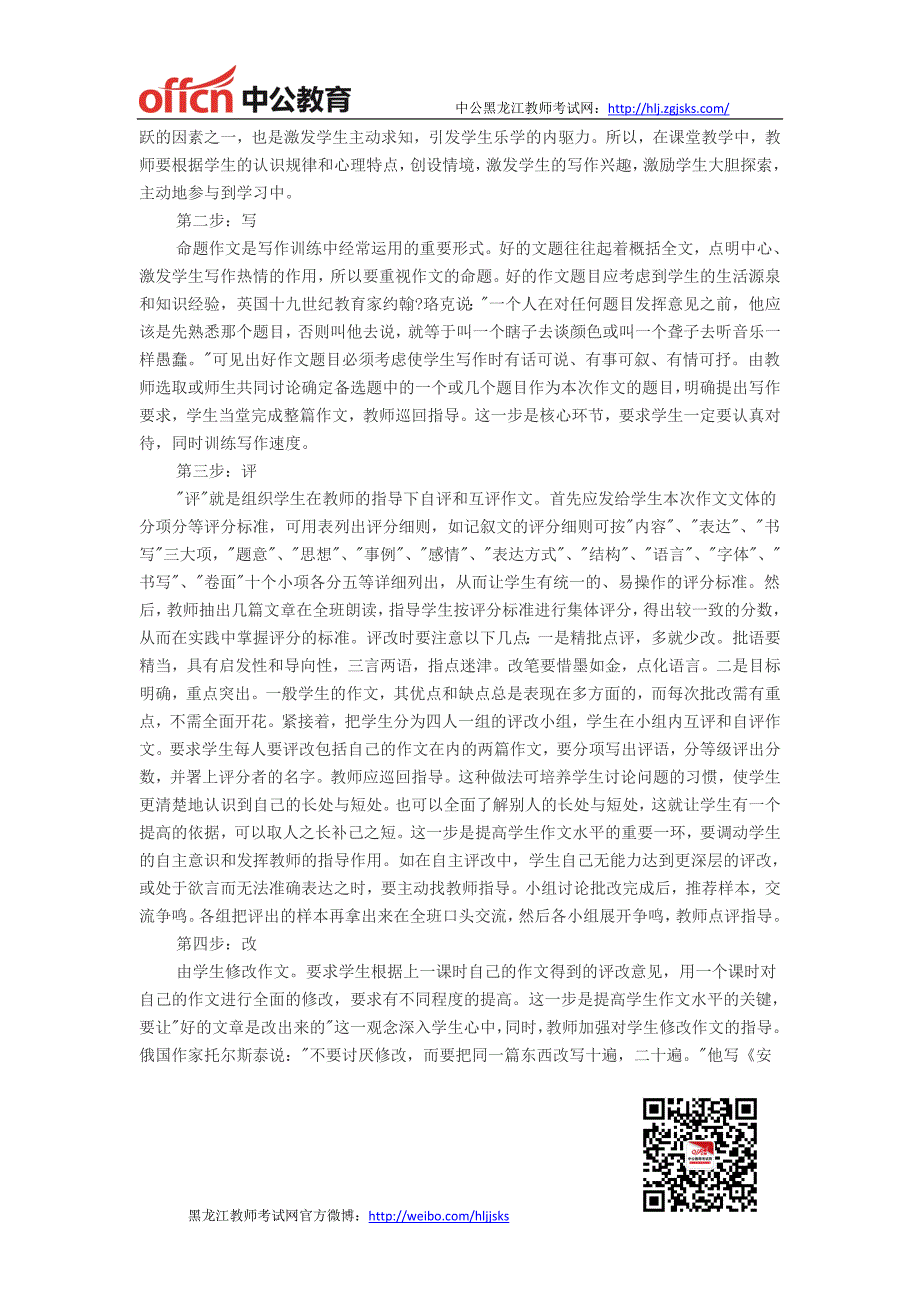 offcn 中公教育

中公黑龙江教师考试网：http://hlj.zgjsks.com/

跃的因素之一，也是激发学生主动求知，引发学生乐学的内驱力。所以，在课堂教学中，教师要根据学生的认识规律和心理特点，创设情境，激发学生的写作兴趣，激励学生大胆探索，主动地参与到学习中。

第二步：写

命题作文是写作训练中经常运用的重要形式。好的文题往往起着概括全文，点明中心、激发学生写作热情的作用，所以要重视作文的命题。好的作文题目应考虑到学生的生活源泉和知识经验，英国十九世纪教育家约翰?洛克说："一个人在对任何题目发挥意见之前，他应该是先熟悉那个题目，否则叫他去说，就等于叫一个瞎子去谈颜色或叫一个聋子去听音乐一样愚蠢。"可见出好作文题目必须考虑使学生写作时有话可说、有事可叙、有情可抒。由教师选取或师生共同讨论确定备选题中的一个或几个题目作为本次作文的题目，明确提出写作要求，学生当堂完成整篇作文，教师巡回指导。这一步是核心环节，要求学生一定要认真对待，同时训练写作速度。

第三步：评

"评"就是组织学生在教师的指导下自评和互评作文。首先应发给学生本次作文文体的分项分等评分标准，可用表列出评分细则，如记叙文的评分细则可按"内容"、"表达"、"书写"三大项，"题意"、"思想"、"事例"、"感情"、"表达方式"、"结构"、"语言"、"字体"、"书写"、"卷面"十个小项各分五等详细列出，从而让学生有统一的、易操作的评分标准。然后，教师抽出几篇文章在全班朗读，指导学生按评分标准进行集体评分，得出较一致的分数，从而在实践中掌握评分的标准。评改时要注意以下几点：一是精批点评，多就少改。批语要精当，具有启发性和导向性，三言两语，指点迷津。改笔要惜墨如金，点化语言。二是目标明确，重点突出。一般学生的作文，其优点和缺点总是表现在多方面的，而每次批改需有重点，不需全面开花。紧接着，把学生分为四人一组的评改小组，学生在小组内互评和自评作文。要求学生每人要评改包括自己的作文在内的两篇作文，要分项写出评语，分等级评出分数，并署上评分者的名字。教师应巡回指导。这种做法可培养学生讨论问题的习惯，使学生更清楚地认识到自己的长处与短处。也可以全面了解别人的长处与短处，这就让学生有一个提高的依据，可以取人之长补己之短。这一步是提高学生作文水平的重要一环，要调动学生的自主意识和发挥教师的指导作用。如在自主评改中，学生自己无能力达到更深层的评改，或处于欲言而无法准确表达之时，要主动找教师指导。小组讨论批改完成后，推荐样本，交流争鸣。各组把评出的样本再拿出来在全班口头交流，然后各小组展开争鸣，教师点评指导。

第四步：改

由学生修改作文。要求学生根据上一课时自己的作文得到的评改意见，用一个课时对自己的作文进行全面的修改，要求有不同程度的提高。这一步是提高学生作文水平的关键，要让"好的文章是改出来的"这一观念深入学生心中，同时，教师加强对学生修改作文的指导。俄国作家托尔斯泰说："不要讨厌修改，而要把同一篇东西改写十遍，二十遍。"他写《安

黑龙江教师考试网官方微博：http://weibo.com/hljjsks